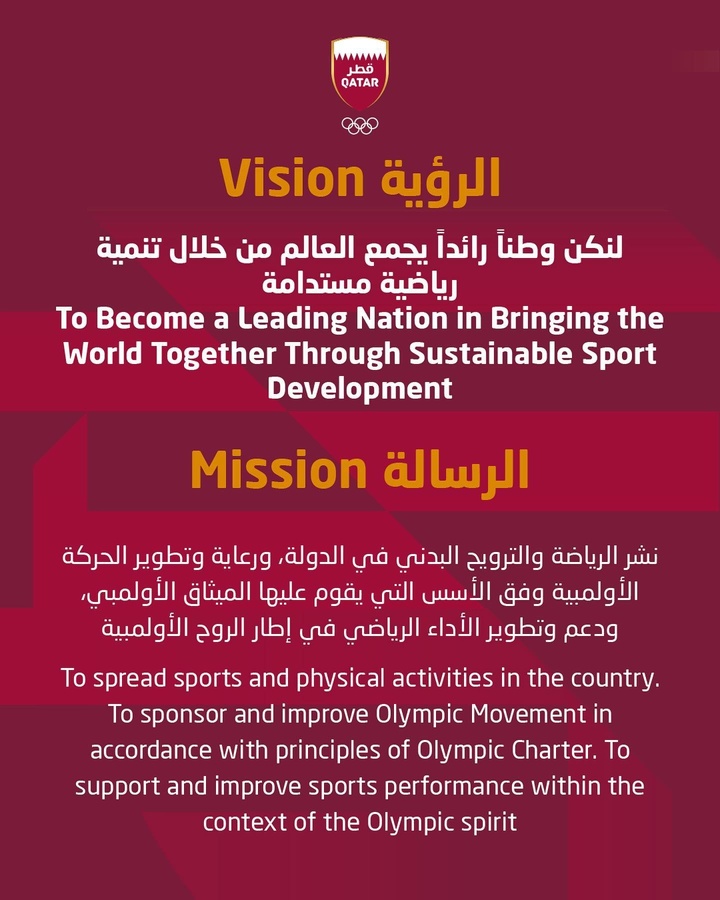 قطر
QATAR

الرؤية Vision

لنكن وطناً رائداً يجمع العالم من خلال تنمية رياضية مستدامة
To Become a Leading Nation in Bringing the World Together Through Sustainable Sport Development

الرسالة Mission

نشر الرياضة والترويح البدني في الدولة، ورعاية وتطوير الحركة الأولمبية وفق الأسس التي يقوم عليها الميثاق الأولمبي، ودعم وتطوير الأداء الرياضي في إطار الروح الأولمبية

To spread sports and physical activities in the country. To sponsor and improve Olympic Movement in accordance with principles of Olympic Charter. To support and improve sports performance within the context of the Olympic spirit